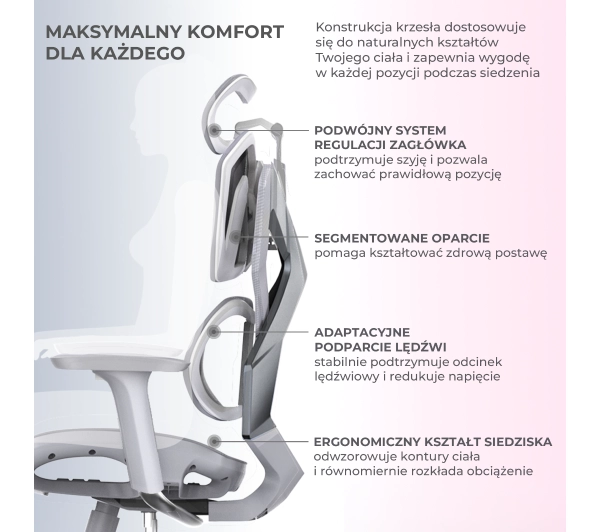 MAKSYMALNY KOMFORT DLA KAŻDEGO

Konstrukcja krzesła dostosowuje się do naturalnych kształtów Twojego ciała i zapewnia wygodę w każdej pozycji podczas siedzenia

PODWÓJNY SYSTEM REGULACJI ZAGŁÓWKA
podtrzymuje szyję i pozwala zachować prawidłową pozycję

SEGMENTOWANE OPARCIE
pomaga kształtować zdrową postawę

ADAPTACYJNE PODPARCIE LĘDŹWI
stabilnie podtrzymuje odcinek lędźwiowy i redukuje napięcie

ERGONOMICZNY KSZTAŁT SIEDZISKA
odwzorowuje kontury ciała i równomiernie rozkłada obciążenie